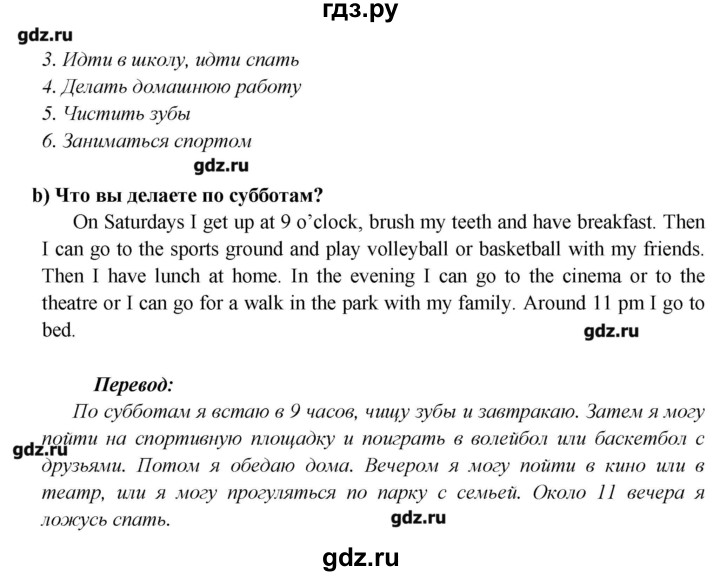 гдз.ру

gdz.ru

3. Идти в школу, идти спать
4. Делать домашнюю работу
5. Чистить зубы
6. Заниматься спортом

gdz.ru

b) Что вы делаете по субботам?

On Saturdays I get up at 9 o'clock, brush my teeth and have breakfast. Then I can go to the sports ground and play volleyball or basketball with my friends. Then I have lunch at home. In the evening I can go to the cinema or to the theatre or I can go for a walk in the park with my family. Around 11 pm I go to bed.

gdz.ru

Перевод:

По субботам я встаю в 9 часов, чищу зубы и завтракаю. Затем я могу пойти на спортивную площадку и поиграть в волейбол или баскетбол с друзьями. Потом я обедаю дома. Вечером я могу пойти в кино или в театр, или я могу прогуляться по парку с семьей. Около 11 вечера я ложусь спать.

gdz.ru

gdz.ru

gdz.ru